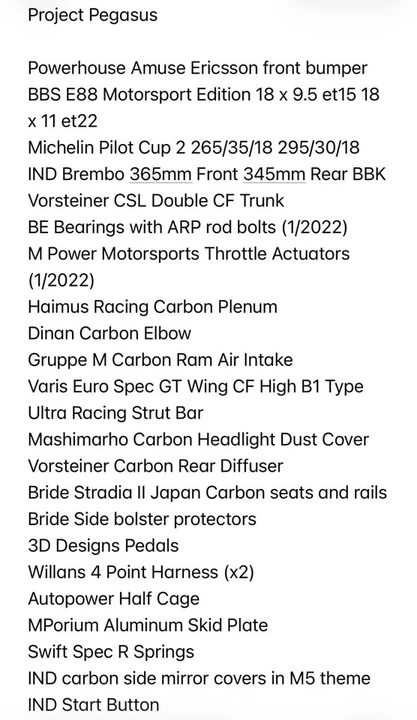 Project Pegasus

Powerhouse Amuse Ericsson front bumper
BBS E88 Motorsport Edition 18 x 9.5 et15 18 x 11 et22
Michelin Pilot Cup 2 265/35/18 295/30/18
IND Brembo 365mm Front 345mm Rear BBK
Vorsteiner CSL Double CF Trunk
BE Bearings with ARP rod bolts (1/2022)
M Power Motorsports Throttle Actuators (1/2022)
Haimus Racing Carbon Plenum
Dinan Carbon Elbow
Gruppe M Carbon Ram Air Intake
Varis Euro Spec GT Wing CF High B1 Type
Ultra Racing Strut Bar
Mashimarho Carbon Headlight Dust Cover
Vorsteiner Carbon Rear Diffuser
Bride Stradia II Japan Carbon seats and rails
Bride Side bolster protectors
3D Designs Pedals
Willans 4 Point Harness (x2)
Autopower Half Cage
MPorium Aluminum Skid Plate
Swift Spec R Springs
IND carbon side mirror covers in M5 theme
IND Start Button